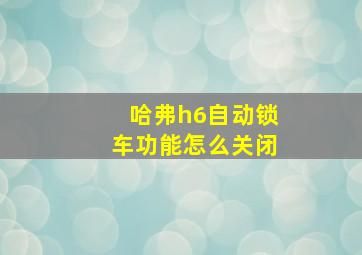 哈弗h6自动锁车功能怎么关闭